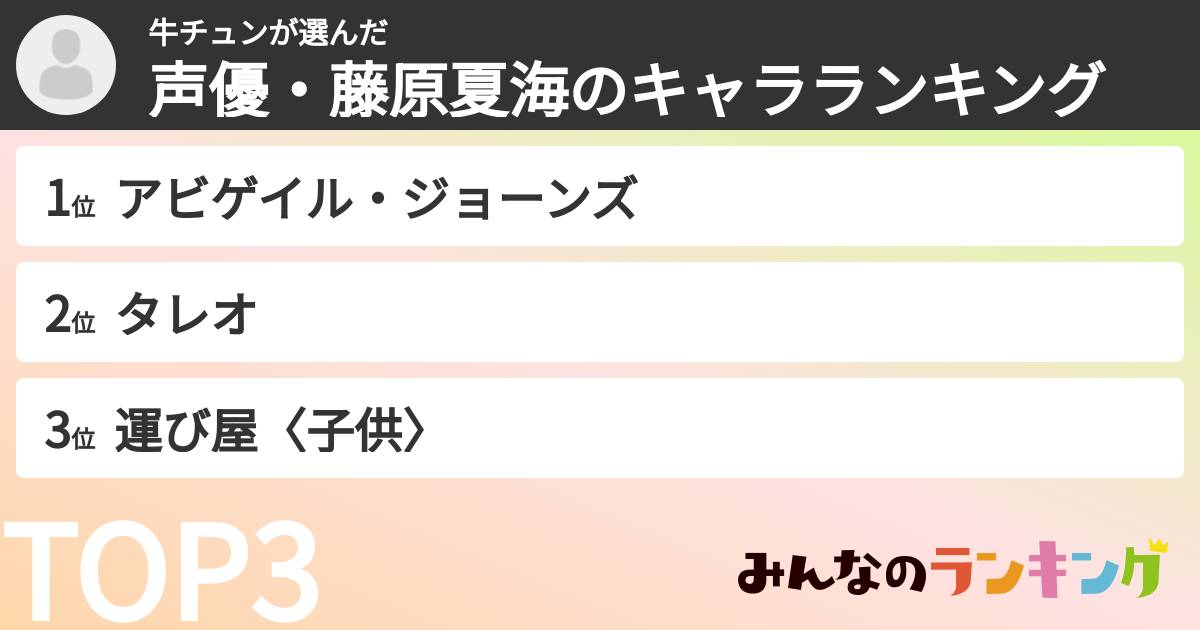 牛チュンが選んだ
声優・藤原夏海のキャラランキング

1位 アビゲイル・ジョーンズ

2位 タレオ

3位 運び屋〈子供〉

TOP3

みんなのランキング